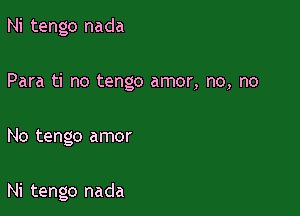 Ni tengo nada

Para ti no tengo amor, no, no

No tengo amor

Ni tengo nada